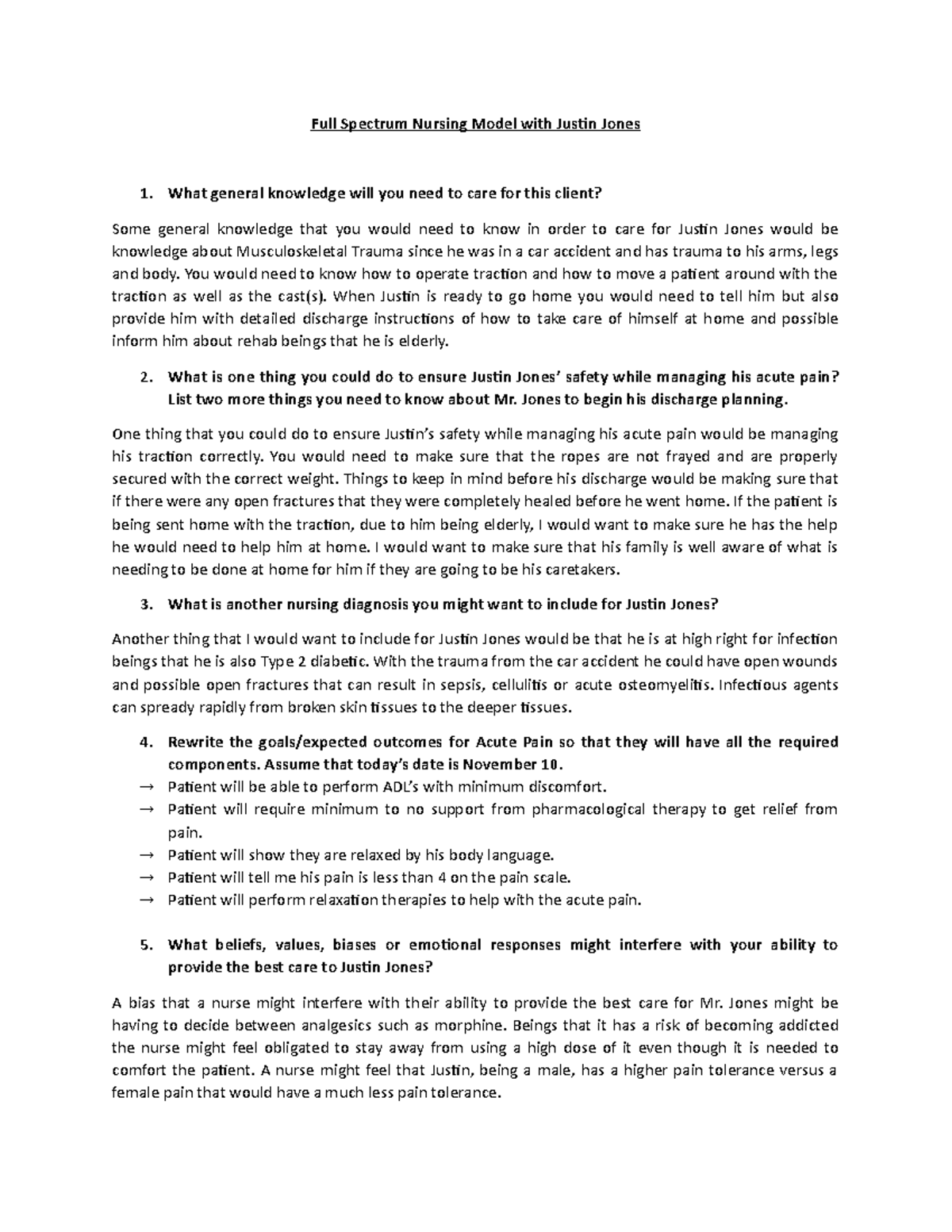 Full Spectrum Nursing Model with Justin Jones

1. What general knowledge will you need to care for this client?

Some general knowledge that you would need to know in order to care for Justin Jones would be knowledge about Musculoskeletal Trauma since he was in a car accident and has trauma to his arms, legs and body. You would need to know how to operate traction and how to move a patient around with the traction as well as the cast(s). When Justin is ready to go home you would need to tell him but also provide him with detailed discharge instructions of how to take care of himself at home and possible inform him about rehab beings that he is elderly.

2. What is one thing you could do to ensure Justin Jones' safety while managing his acute pain? List two more things you need to know about Mr. Jones to begin his discharge planning.

One thing that you could do to ensure Justin's safety while managing his acute pain would be managing his traction correctly. You would need to make sure that the ropes are not frayed and are properly secured with the correct weight. Things to keep in mind before his discharge would be making sure that if there were any open fractures that they were completely healed before he went home. If the patient is being sent home with the traction, due to him being elderly, I would want to make sure he has the help he would need to help him at home. I would want to make sure that his family is well aware of what is needing to be done at home for him if they are going to be his caretakers.

3. What is another nursing diagnosis you might want to include for Justin Jones?

Another thing that I would want to include for Justin Jones would be that he is at high right for infection beings that he is also Type 2 diabetic. With the trauma from the car accident he could have open wounds and possible open fractures that can result in sepsis, cellulitis or acute osteomyelitis. Infectious agents can spready rapidly from broken skin tissues to the deeper tissues.

4. Rewrite the goals/expected outcomes for Acute Pain so that they will have all the required components. Assume that today's date is November 10.
→ Patient will be able to perform ADL's with minimum discomfort.
→ Patient will require minimum to no support from pharmacological therapy to get relief from pain.
→ Patient will show they are relaxed by his body language.
→ Patient will tell me his pain is less than 4 on the pain scale.
→ Patient will perform relaxation therapies to help with the acute pain.

5. What beliefs, values, biases or emotional responses might interfere with your ability to provide the best care to Justin Jones?

A bias that a nurse might interfere with their ability to provide the best care for Mr. Jones might be having to decide between analgesics such as morphine. Beings that it has a risk of becoming addicted the nurse might feel obligated to stay away from using a high dose of it even though it is needed to comfort the patient. A nurse might feel that Justin, being a male, has a higher pain tolerance versus a female pain that would have a much less pain tolerance.